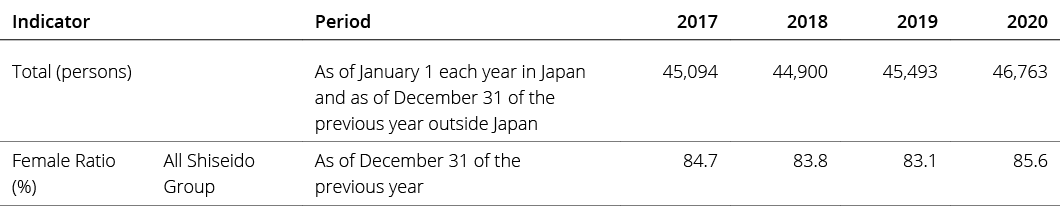 | Indicator | | Period | 2017 | 2018 | 2019 | 2020 |
|---|---|---|---|---|---|---|
| Total (persons) | | As of January 1 each year in Japan and as of December 31 of the previous year outside Japan | 45,094 | 44,900 | 45,493 | 46,763 |
| Female Ratio (%) | All Shiseido Group | As of December 31 of the previous year | 84.7 | 83.8 | 83.1 | 85.6 |